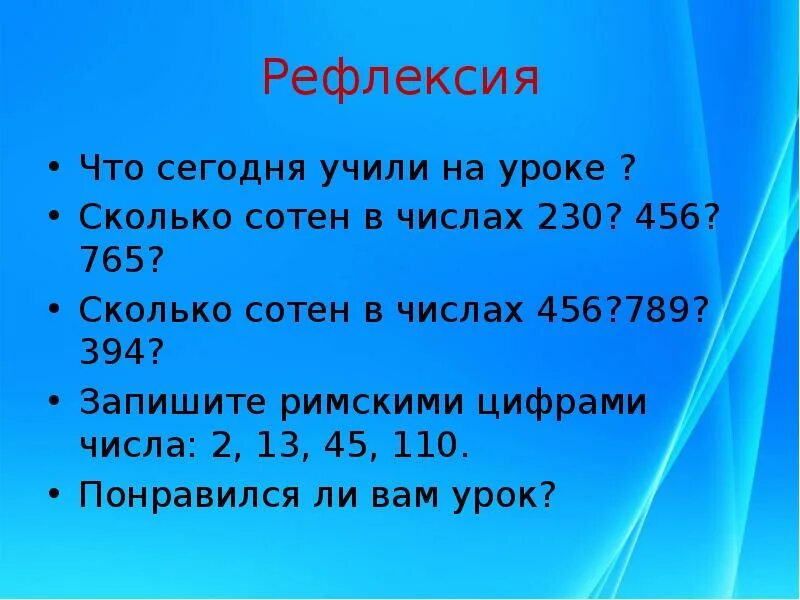 Рефлексия

• Что сегодня учили на уроке ?
• Сколько сотен в числах 230? 456? 765?
• Сколько сотен в числах 456?789? 394?
• Запишите римскими цифрами числа: 2, 13, 45, 110.
• Понравился ли вам урок?